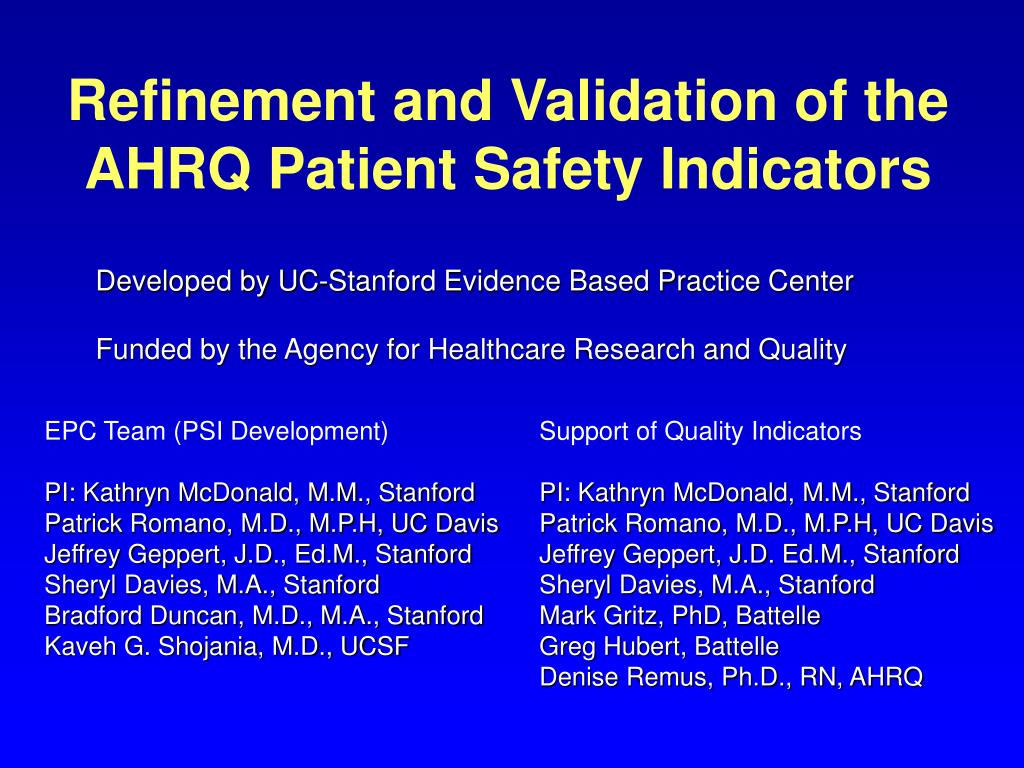 Refinement and Validation of the AHRQ Patient Safety Indicators

Developed by UC-Stanford Evidence Based Practice Center

Funded by the Agency for Healthcare Research and Quality

EPC Team (PSI Development)

PI: Kathryn McDonald, M.M., Stanford
Patrick Romano, M.D., M.P.H, UC Davis
Jeffrey Geppert, J.D., Ed.M., Stanford
Sheryl Davies, M.A., Stanford
Bradford Duncan, M.D., M.A., Stanford
Kaveh G. Shojania, M.D., UCSF

Support of Quality Indicators

PI: Kathryn McDonald, M.M., Stanford
Patrick Romano, M.D., M.P.H, UC Davis
Jeffrey Geppert, J.D. Ed.M., Stanford
Sheryl Davies, M.A., Stanford
Mark Gritz, PhD, Battelle
Greg Hubert, Battelle
Denise Remus, Ph.D., RN, AHRQ